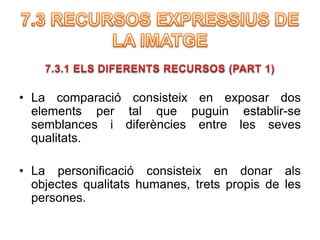 7.3 RECURSOS EXPRESSIUS DE LA IMATGE

7.3.1 ELS DIFERENTS RECURSOS (PART 1)

• La comparació consisteix en exposar dos elements per tal que puguin establir-se semblances i diferències entre les seves qualitats.

• La personificació consisteix en donar als objectes qualitats humanes, trets propis de les persones.